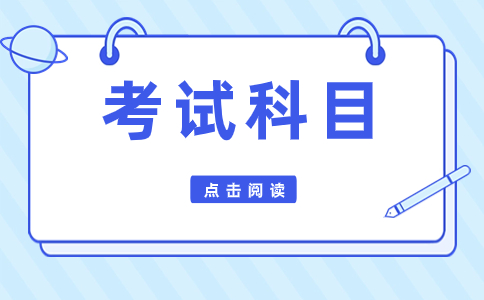 考试科目

点击阅读